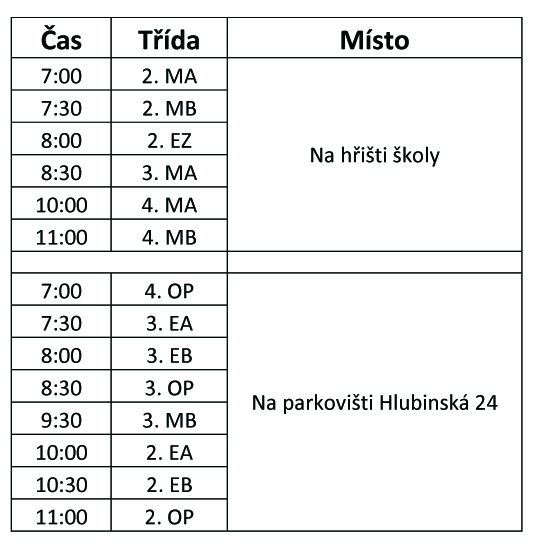 | Čas | Třída | Místo |
|---|---|---|
| 7:00 | 2. MA | Na hřišti školy |
| 7:30 | 2. MB | |
| 8:00 | 2. EZ | |
| 8:30 | 3. MA | |
| 10:00 | 4. MA | |
| 11:00 | 4. MB | |
| | | |
| 7:00 | 4. OP | Na parkovišti Hlubinská 24 |
| 7:30 | 3. EA | |
| 8:00 | 3. EB | |
| 8:30 | 3. OP | |
| 9:30 | 3. MB | |
| 10:00 | 2. EA | |
| 10:30 | 2. EB | |
| 11:00 | 2. OP | |